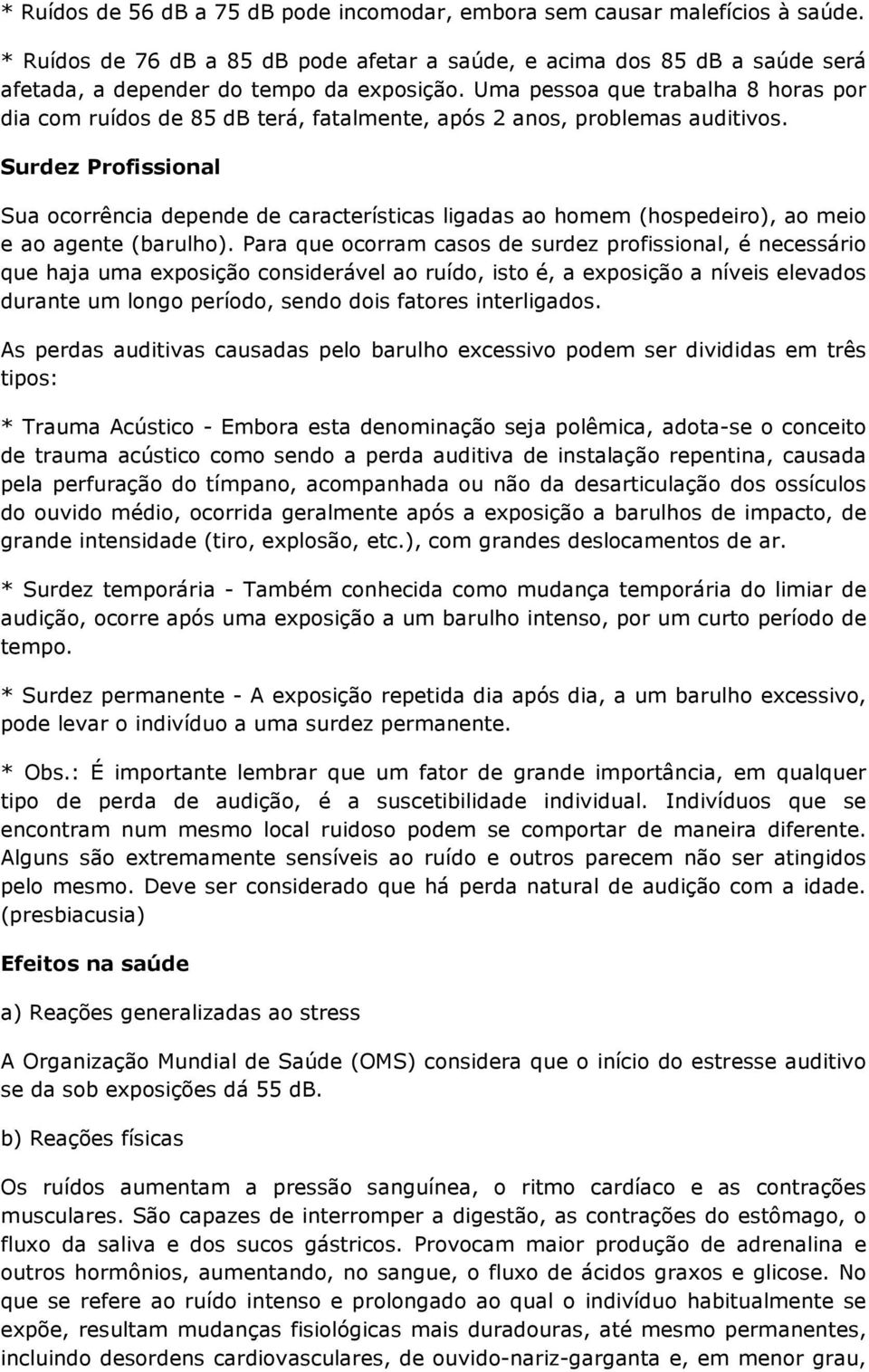 * Ruídos de 56 dB a 75 dB pode incomodar, embora sem causar malefícios à saúde.

* Ruídos de 76 dB a 85 dB pode afetar a saúde, e acima dos 85 dB a saúde será afetada, a depender do tempo da exposição. Uma pessoa que trabalha 8 horas por dia com ruídos de 85 dB terá, fatalmente, após 2 anos, problemas auditivos.

Surdez Profissional

Sua ocorrência depende de características ligadas ao homem (hospedeiro), ao meio e ao agente (barulho). Para que ocorram casos de surdez profissional, é necessário que haja uma exposição considerável ao ruído, isto é, a exposição a níveis elevados durante um longo período, sendo dois fatores interligados.

As perdas auditivas causadas pelo barulho excessivo podem ser divididas em três tipos:

* Trauma Acústico - Embora esta denominação seja polêmica, adota-se o conceito de trauma acústico como sendo a perda auditiva de instalação repentina, causada pela perfuração do tímpano, acompanhada ou não da desarticulação dos ossículos do ouvido médio, ocorrida geralmente após a exposição a barulhos de impacto, de grande intensidade (tiro, explosão, etc.), com grandes deslocamentos de ar.

* Surdez temporária - Também conhecida como mudança temporária do limiar de audição, ocorre após uma exposição a um barulho intenso, por um curto período de tempo.

* Surdez permanente - A exposição repetida dia após dia, a um barulho excessivo, pode levar o indivíduo a uma surdez permanente.

* Obs.: É importante lembrar que um fator de grande importância, em qualquer tipo de perda de audição, é a suscetibilidade individual. Indivíduos que se encontram num mesmo local ruidoso podem se comportar de maneira diferente. Alguns são extremamente sensíveis ao ruído e outros parecem não ser atingidos pelo mesmo. Deve ser considerado que há perda natural de audição com a idade. (presbiacusia)

Efeitos na saúde

a) Reações generalizadas ao stress

A Organização Mundial de Saúde (OMS) considera que o início do estresse auditivo se da sob exposições dá 55 dB.

b) Reações físicas

Os ruídos aumentam a pressão sanguínea, o ritmo cardíaco e as contrações musculares. São capazes de interromper a digestão, as contrações do estômago, o fluxo da saliva e dos sucos gástricos. Provocam maior produção de adrenalina e outros hormônios, aumentando, no sangue, o fluxo de ácidos graxos e glicose. No que se refere ao ruído intenso e prolongado ao qual o indivíduo habitualmente se expõe, resultam mudanças fisiológicas mais duradouras, até mesmo permanentes, incluindo desordens cardiovasculares, de ouvido-nariz-garganta e, em menor grau,